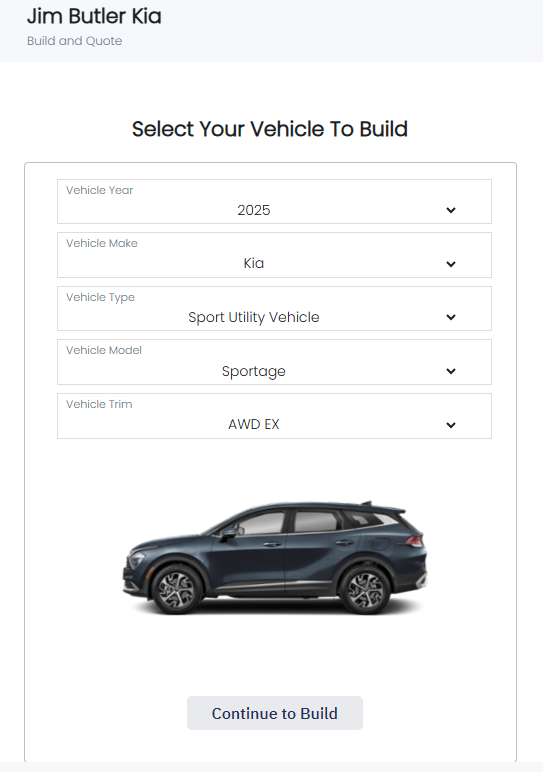 Jim Butler Kia
Build and Quote

Select Your Vehicle To Build

Vehicle Year
2025

Vehicle Make
Kia

Vehicle Type
Sport Utility Vehicle

Vehicle Model
Sportage

Vehicle Trim
AWD EX

Continue to Build